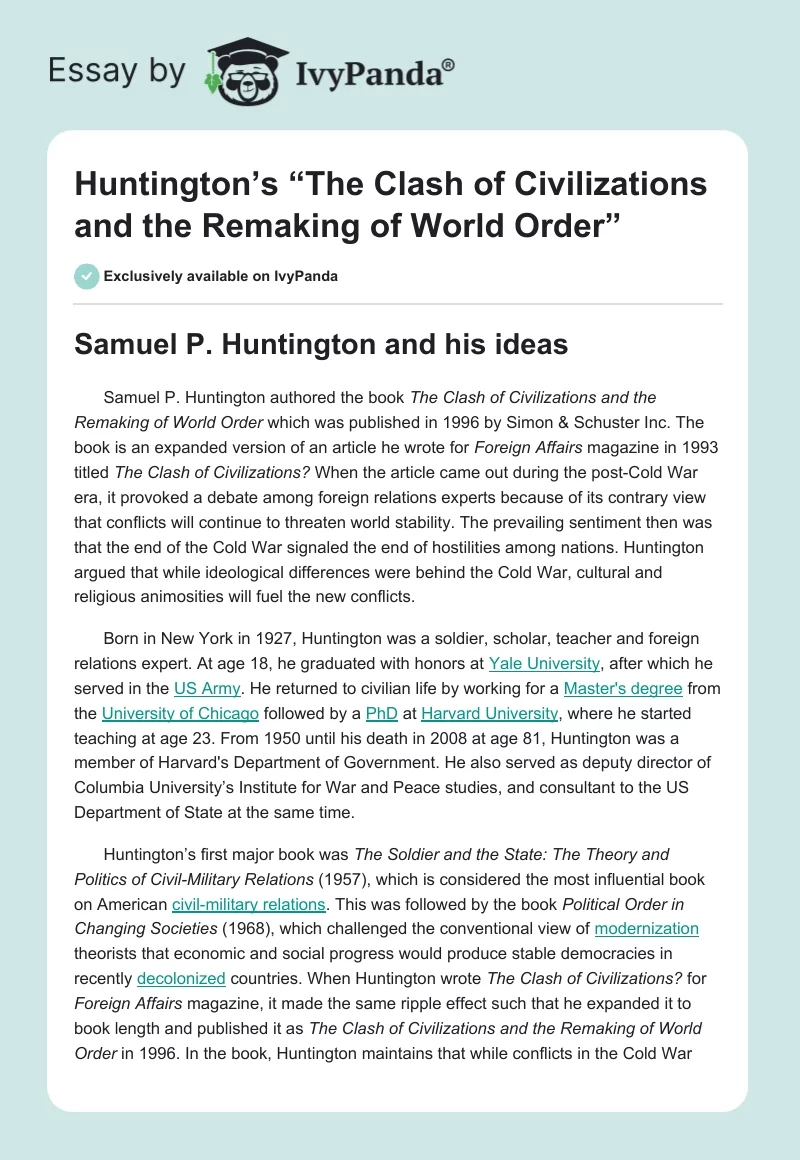 Essay by IvyPanda®

Huntington's "The Clash of Civilizations and the Remaking of World Order"

Exclusively available on IvyPanda

Samuel P. Huntington and his ideas

Samuel P. Huntington authored the book The Clash of Civilizations and the Remaking of World Order which was published in 1996 by Simon & Schuster Inc. The book is an expanded version of an article he wrote for Foreign Affairs magazine in 1993 titled The Clash of Civilizations? When the article came out during the post-Cold War era, it provoked a debate among foreign relations experts because of its contrary view that conflicts will continue to threaten world stability. The prevailing sentiment then was that the end of the Cold War signaled the end of hostilities among nations. Huntington argued that while ideological differences were behind the Cold War, cultural and religious animosities will fuel the new conflicts.

Born in New York in 1927, Huntington was a soldier, scholar, teacher and foreign relations expert. At age 18, he graduated with honors at Yale University, after which he served in the US Army. He returned to civilian life by working for a Master's degree from the University of Chicago followed by a PhD at Harvard University, where he started teaching at age 23. From 1950 until his death in 2008 at age 81, Huntington was a member of Harvard's Department of Government. He also served as deputy director of Columbia University's Institute for War and Peace studies, and consultant to the US Department of State at the same time.

Huntington's first major book was The Soldier and the State: The Theory and Politics of Civil-Military Relations (1957), which is considered the most influential book on American civil-military relations. This was followed by the book Political Order in Changing Societies (1968), which challenged the conventional view of modernization theorists that economic and social progress would produce stable democracies in recently decolonized countries. When Huntington wrote The Clash of Civilizations? for Foreign Affairs magazine, it made the same ripple effect such that he expanded it to book length and published it as The Clash of Civilizations and the Remaking of World Order in 1996. In the book, Huntington maintains that while conflicts in the Cold War